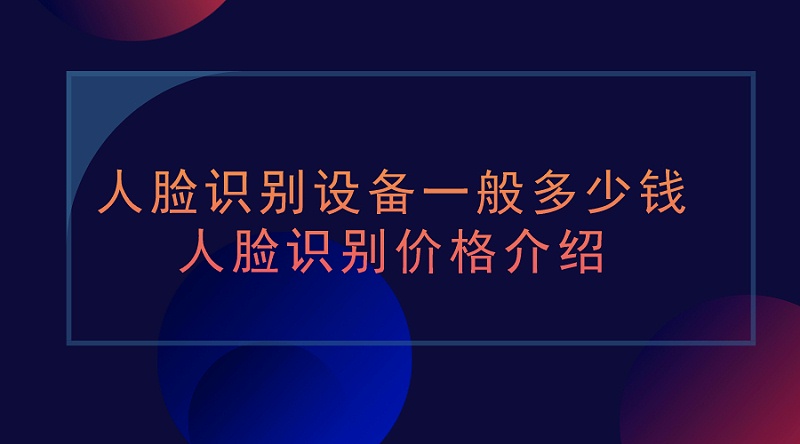 人脸识别设备一般多少钱
人脸识别价格介绍